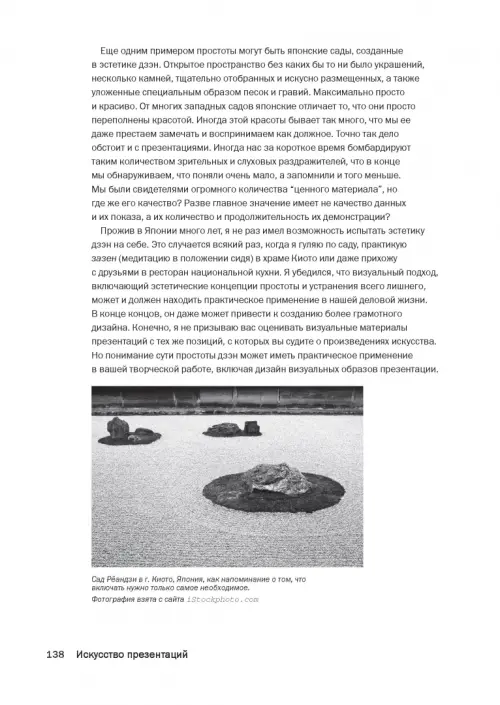 Еще одним примером простоты могут быть японские сады, созданные в эстетике дзэн. Открытое пространство без каких бы то ни было украшений, несколько камней, тщательно отобранных и искусно размещенных, а также уложенные специальным образом песок и гравий. Максимально просто и красиво. От многих западных садов японские отличает то, что они просто переполнены красотой. Иногда этой красоты бывает так много, что мы ее даже престаем замечать и воспринимаем как должное. Точно так дело обстоит и с презентациями. Иногда нас за короткое время бомбардируют таким количеством зрительных и слуховых раздражителей, что в конце мы обнаруживаем, что поняли очень мало, а запомнили и того меньше. Мы были свидетелями огромного количества "ценного материала", но где же его качество? Разве главное значение имеет не качество данных и их показа, а их количество и продолжительность их демонстрации?

Прожив в Японии много лет, я не раз имел возможность испытать эстетику дзэн на себе. Это случается всякий раз, когда я гуляю по саду, практикую зазен (медитацию в положении сидя) в храме Киото или даже прихожу с друзьями в ресторан национальной кухни. Я убедился, что визуальный подход, включающий эстетические концепции простоты и устранения всего лишнего, может и должен находить практическое применение в нашей деловой жизни. В конце концов, он даже может привести к созданию более грамотного дизайна. Конечно, я не призываю вас оценивать визуальные материалы презентаций с тех же позиций, с которых вы судите о произведениях искусства. Но понимание сути простоты дзэн может иметь практическое применение в вашей творческой работе, включая дизайн визуальных образов презентации.

Сад Рёандзи в г. Киото, Япония, как напоминание о том, что включать нужно только самое необходимое.
Фотография взята с сайта iStockphoto.com

138 Искусство презентаций